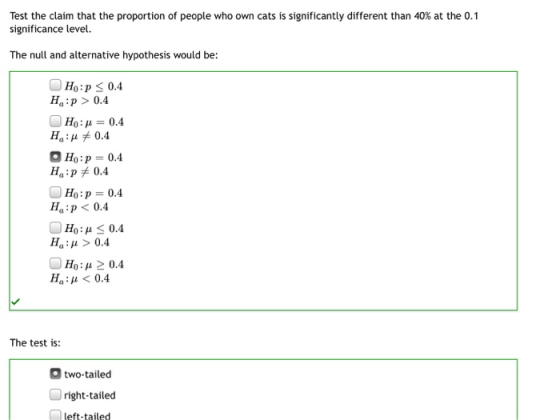 Test the claim that the proportion of people who own cats is significantly different than 40% at the 0.1 significance level.

The null and alternative hypothesis would be:

$H_0: p \leq 0.4$
$H_a: p > 0.4$

$H_0: \mu = 0.4$
$H_a: \mu \neq 0.4$

$H_0: p = 0.4$
$H_a: p \neq 0.4$

$H_0: p = 0.4$
$H_a: p < 0.4$

$H_0: \mu \leq 0.4$
$H_a: \mu > 0.4$

$H_0: \mu \geq 0.4$
$H_a: \mu < 0.4$

The test is:

two-tailed

right-tailed

left-tailed